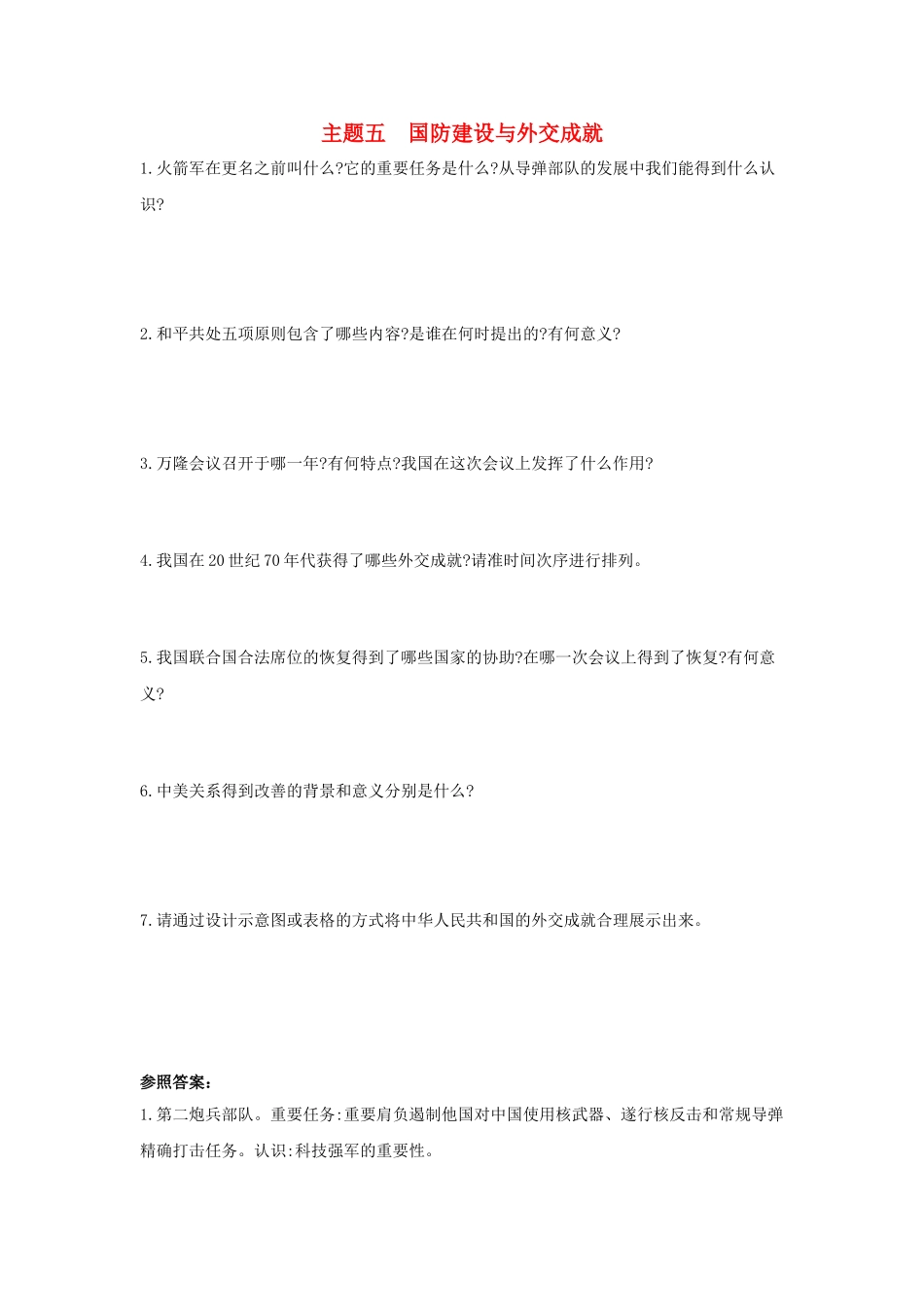 主题五　国防建设与外交成就

1.火箭军在更名之前叫什么?它的重要任务是什么?从导弹部队的发展中我们能得到什么认识?

2.和平共处五项原则包含了哪些内容?是谁在何时提出的?有何意义?

3.万隆会议召开于哪一年?有何特点?我国在这次会议上发挥了什么作用?

4.我国在20世纪70年代获得了哪些外交成就?请准时间次序进行排列。

5.我国联合国合法席位的恢复得到了哪些国家的协助?在哪一次会议上得到了恢复?有何意义?

6.中美关系得到改善的背景和意义分别是什么?

7.请通过设计示意图或表格的方式将中华人民共和国的外交成就合理展示出来。

参照答案:

1.第二炮兵部队。重要任务:重要肩负遏制他国对中国使用核武器、遂行核反击和常规导弹精确打击任务。认识:科技强军的重要性。